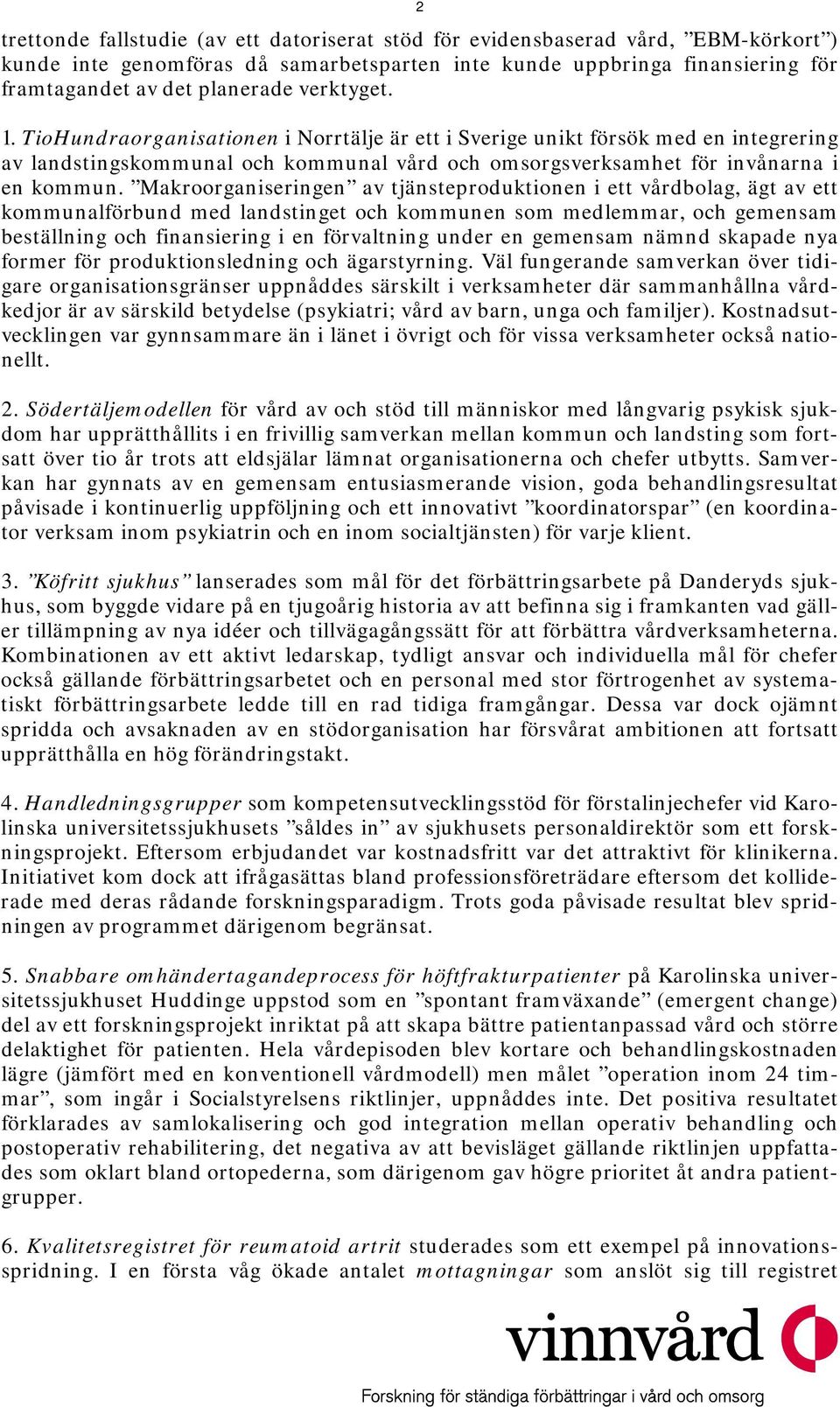 2

trettonde fallstudie (av ett datoriserat stöd för evidensbaserad vård, ”EBM-körkort”) kunde inte genomföras då samarbetsparten inte kunde uppbringa finansiering för framtagandet av det planerade verktyget.

1. TioHundraorganisationen i Norrtälje är ett i Sverige unikt försök med en integrering av landstingskommunal och kommunal vård och omsorgsverksamhet för invånarna i en kommun. ”Makroorganiseringen” av tjänsteproduktionen i ett vårdbolag, ägt av ett kommunalförbund med landstinget och kommunen som medlemmar, och gemensam beställning och finansiering i en förvaltning under en gemensam nämnd skapade nya former för produktionsledning och ägarstyrning. Väl fungerande samverkan över tidigare organisationsgränser uppnåddes särskilt i verksamheter där sammanhållna vårdkedjor är av särskild betydelse (psykiatri; vård av barn, unga och familjer). Kostnadsutvecklingen var gynnsammare än i länet i övrigt och för vissa verksamheter också nationellt.

2. Södertäljemodellen för vård av och stöd till människor med långvarig psykisk sjukdom har upprätthållits i en frivillig samverkan mellan kommun och landsting som fortsatt över tio år trots att eldsjälar lämnat organisationerna och chefer utbytts. Samverkan har gynnats av en gemensam entusiasmerande vision, goda behandlingsresultat påvisade i kontinuerlig uppföljning och ett innovativt ”koordinatorspar” (en koordinator verksam inom psykiatrin och en inom socialtjänsten) för varje klient.

3. ”Köfritt sjukhus” lanserades som mål för det förbättringsarbete på Danderyds sjukhus, som byggde vidare på en tjugoårig historia av att befinna sig i framkanten vad gäller tillämpning av nya idéer och tillvägagångssätt för att förbättra vårdverksamheterna. Kombinationen av ett aktivt ledarskap, tydligt ansvar och individuella mål för chefer också gällande förbättringsarbetet och en personal med stor förtrogenhet av systematiskt förbättringsarbete ledde till en rad tidiga framgångar. Dessa var dock ojämnt spridda och avsaknaden av en stödorganisation har försvårat ambitionen att fortsatt upprätthålla en hög förändringstakt.

4. Handledningsgrupper som kompetensutvecklingsstöd för förstalinjechefer vid Karolinska universitetssjukhusets ”såldes in” av sjukhusets personaldirektör som ett forskningsprojekt. Eftersom erbjudandet var kostnadsfritt var det attraktivt för klinikerna. Initiativet kom dock att ifrågasättas bland professionsföreträdare eftersom det kolliderade med deras rådande forskningsparadigm. Trots goda påvisade resultat blev spridningen av programmet därigenom begränsat.

5. Snabbare omhändertagandeprocess för höftfrakturpatienter på Karolinska universitetssjukhuset Huddinge uppstod som en ”spontant framväxande” (emergent change) del av ett forskningsprojekt inriktat på att skapa bättre patientanpassad vård och större delaktighet för patienten. Hela vårdepisoden blev kortare och behandlingskostnaden lägre (jämfört med en konventionell vårdmodell) men målet ”operation inom 24 timmar”, som ingår i Socialstyrelsens riktlinjer, uppnåddes inte. Det positiva resultatet förklarades av samlokalisering och god integration mellan operativ behandling och postoperativ rehabilitering, det negativa av att bevisläget gällande riktlinjen uppfattades som oklart bland ortopederna, som därigenom gav högre prioritet åt andra patientgrupper.

6. Kvalitetsregistret för reumatoid artrit studerades som ett exempel på innovationsspridning. I en första våg ökade antalet mottagningar som anslöt sig till registret

vinnvård
Forskning för ständiga förbättringar i vård och omsorg